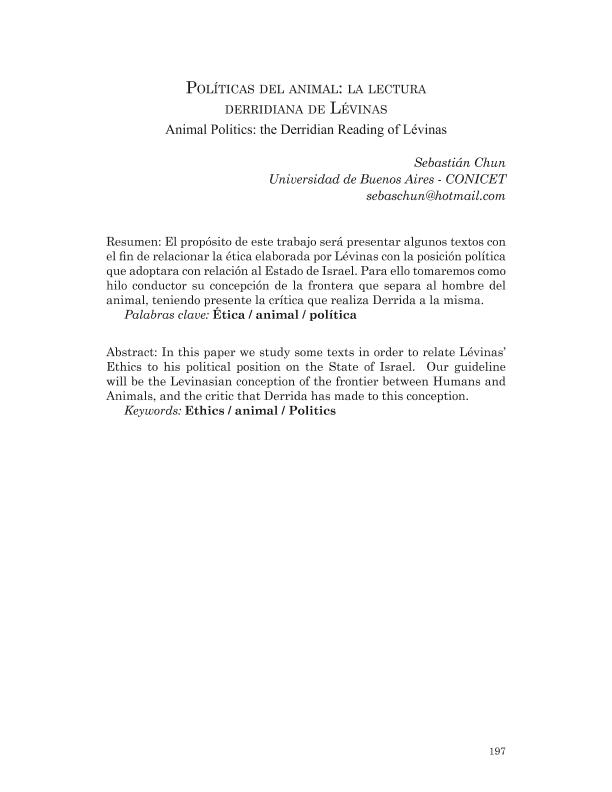 Políticas del animal: la lectura derridiana de Lévinas

Animal Politics: the Derridian Reading of Lévinas

Sebastián Chun
Universidad de Buenos Aires - CONICET
sebaschun@hotmail.com

Resumen: El propósito de este trabajo será presentar algunos textos con el fin de relacionar la ética elaborada por Lévinas con la posición política que adoptara con relación al Estado de Israel. Para ello tomaremos como hilo conductor su concepción de la frontera que separa al hombre del animal, teniendo presente la crítica que realiza Derrida a la misma.
Palabras clave: Ética / animal / política

Abstract: In this paper we study some texts in order to relate Lévinas' Ethics to his political position on the State of Israel. Our guideline will be the Levinasian conception of the frontier between Humans and Animals, and the critic that Derrida has made to this conception.
Keywords: Ethics / animal / Politics

197